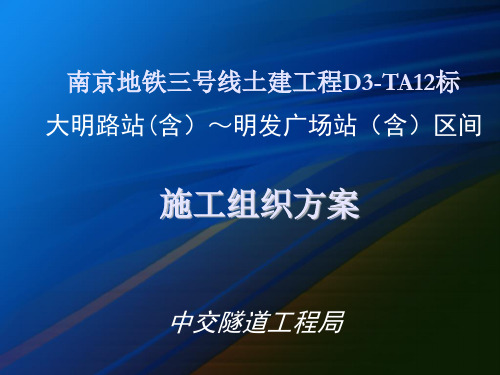 南京地铁三号线土建工程D3-TA12标
大明路站（含）～明发广场站（含）区间

施工组织方案

中交隧道工程局